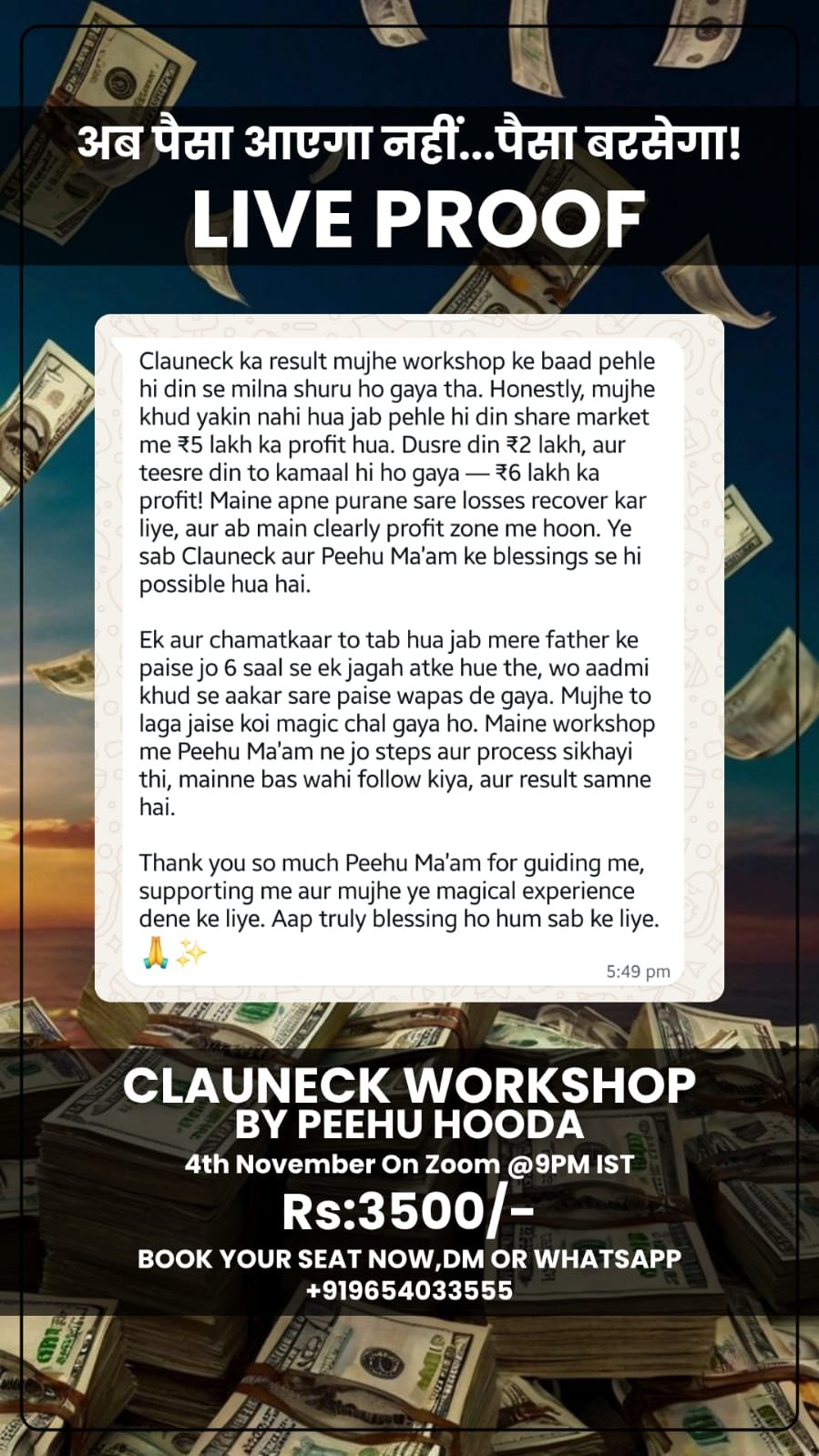 अब पैसा आएगा नहीं...पैसा बरसेगा!
LIVE PROOF

Clauneck ka result mujhe workshop ke baad pehle hi din se milna shuru ho gaya tha. Honestly, mujhe khud yakin nahi hua jab pehle hi din share market me ₹5 lakh ka profit hua. Dusre din ₹2 lakh, aur teesre din to kamaal hi ho gaya — ₹6 lakh ka profit! Maine apne purane sare losses recover kar liye, aur ab main clearly profit zone me hoon. Ye sab Clauneck aur Peehu Ma'am ke blessings se hi possible hua hai.

Ek aur chamatkaar to tab hua jab mere father ke paise jo 6 saal se ek jagah atke hue the, wo aadmi khud se aakar sare paise wapas de gaya. Mujhe to laga jaise koi magic chal gaya ho. Maine workshop me Peehu Ma'am ne jo steps aur process sikhayi thi, mainne bas wahi follow kiya, aur result samne hai.

Thank you so much Peehu Ma'am for guiding me, supporting me aur mujhe ye magical experience dene ke liye. Aap truly blessing ho hum sab ke liye. 🙏✨

5:49 pm

CLAUNECK WORKSHOP
BY PEEHU HOODA
4th November On Zoom @9PM IST
Rs:3500/-
BOOK YOUR SEAT NOW,DM OR WHATSAPP
+919654033555